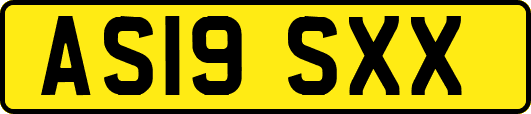 AS19 SXX